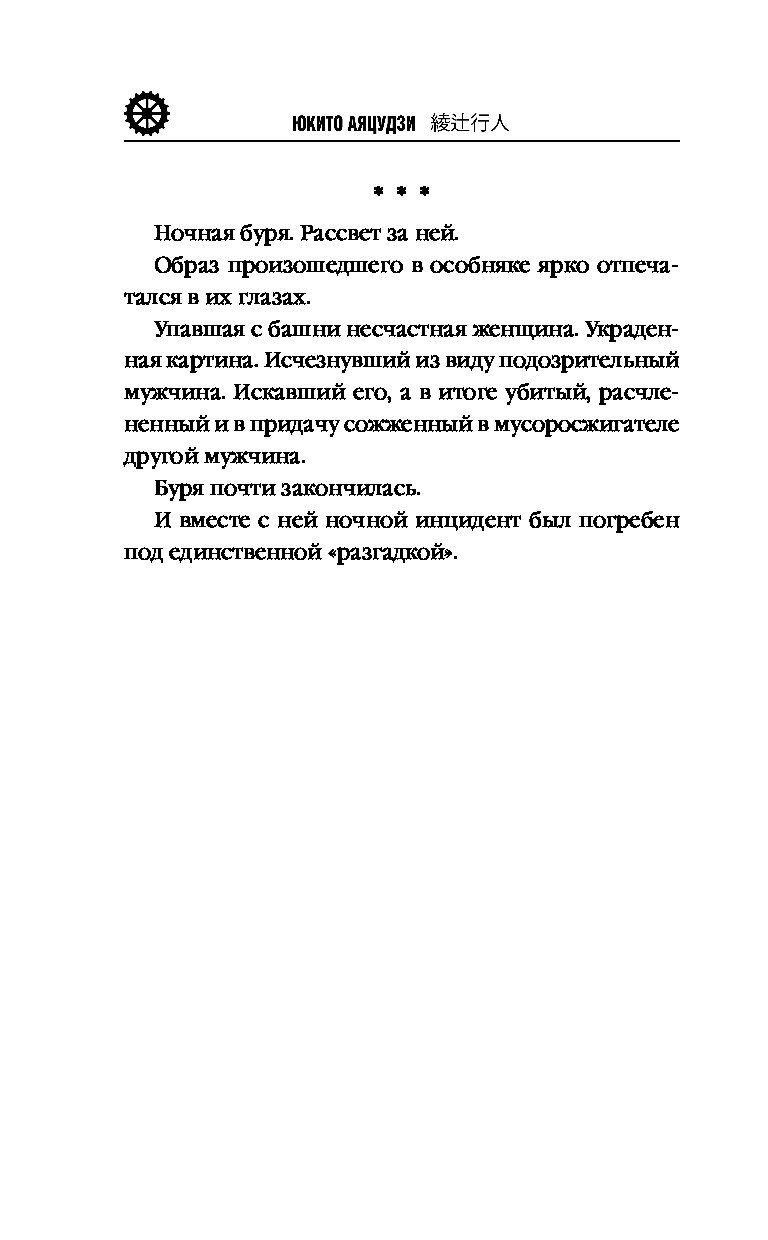 ЮКИТО АЯЦУДЗИ 綾辻行人

* * *

Ночная буря. Рассвет за ней.

Образ произошедшего в особняке ярко отпечатался в их глазах.

Упавшая с башни несчастная женщина. Украденная картина. Исчезнувший из виду подозрительный мужчина. Искавший его, а в итоге убитый, расчлененный и в придачу сожженный в мусоросжигателе другой мужчина.

Буря почти закончилась.

И вместе с ней ночной инцидент был погребен под единственной «разгадкой».